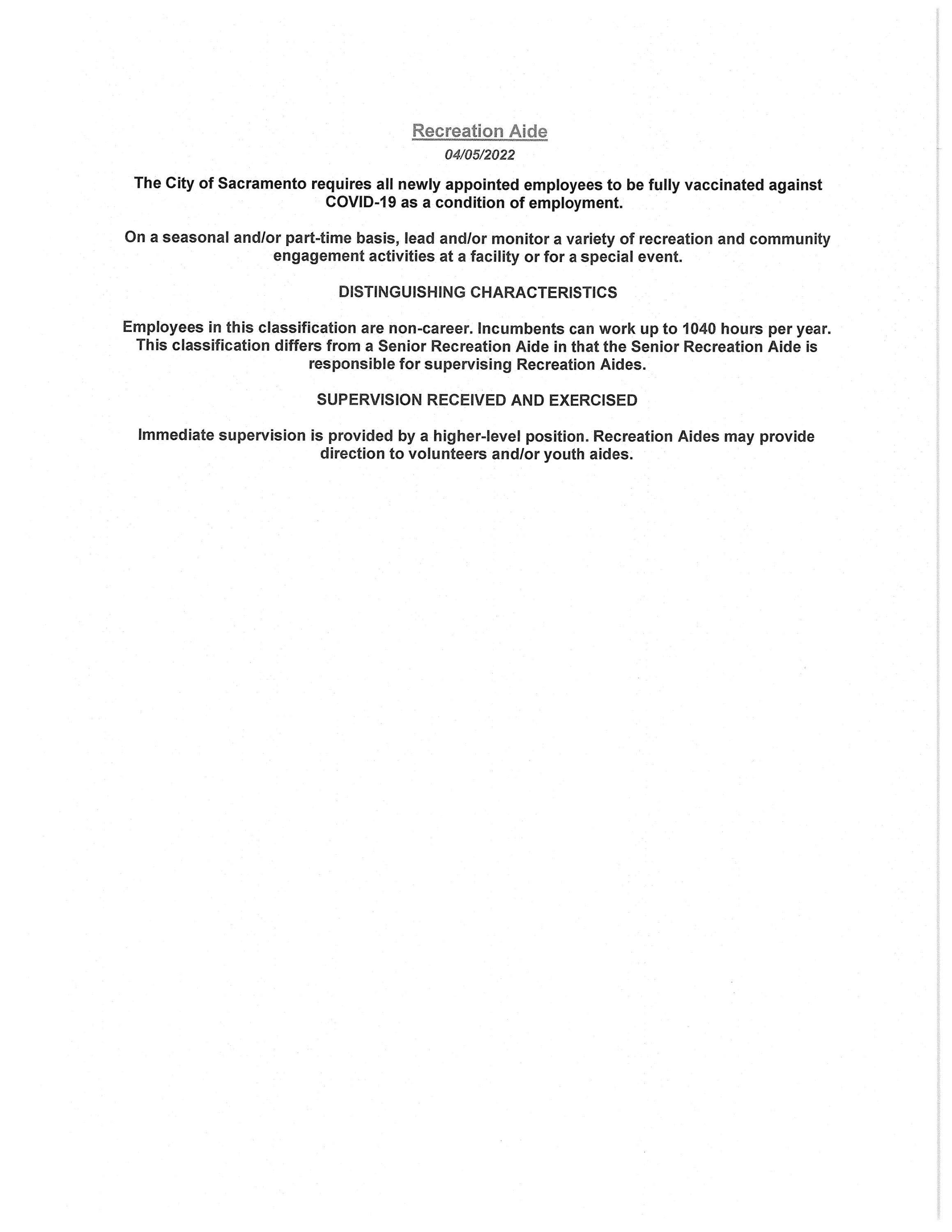 Recreation Aide
04/05/2022

The City of Sacramento requires all newly appointed employees to be fully vaccinated against COVID-19 as a condition of employment.

On a seasonal and/or part-time basis, lead and/or monitor a variety of recreation and community engagement activities at a facility or for a special event.

DISTINGUISHING CHARACTERISTICS

Employees in this classification are non-career. Incumbents can work up to 1040 hours per year. This classification differs from a Senior Recreation Aide in that the Senior Recreation Aide is responsible for supervising Recreation Aides.

SUPERVISION RECEIVED AND EXERCISED

Immediate supervision is provided by a higher-level position. Recreation Aides may provide direction to volunteers and/or youth aides.